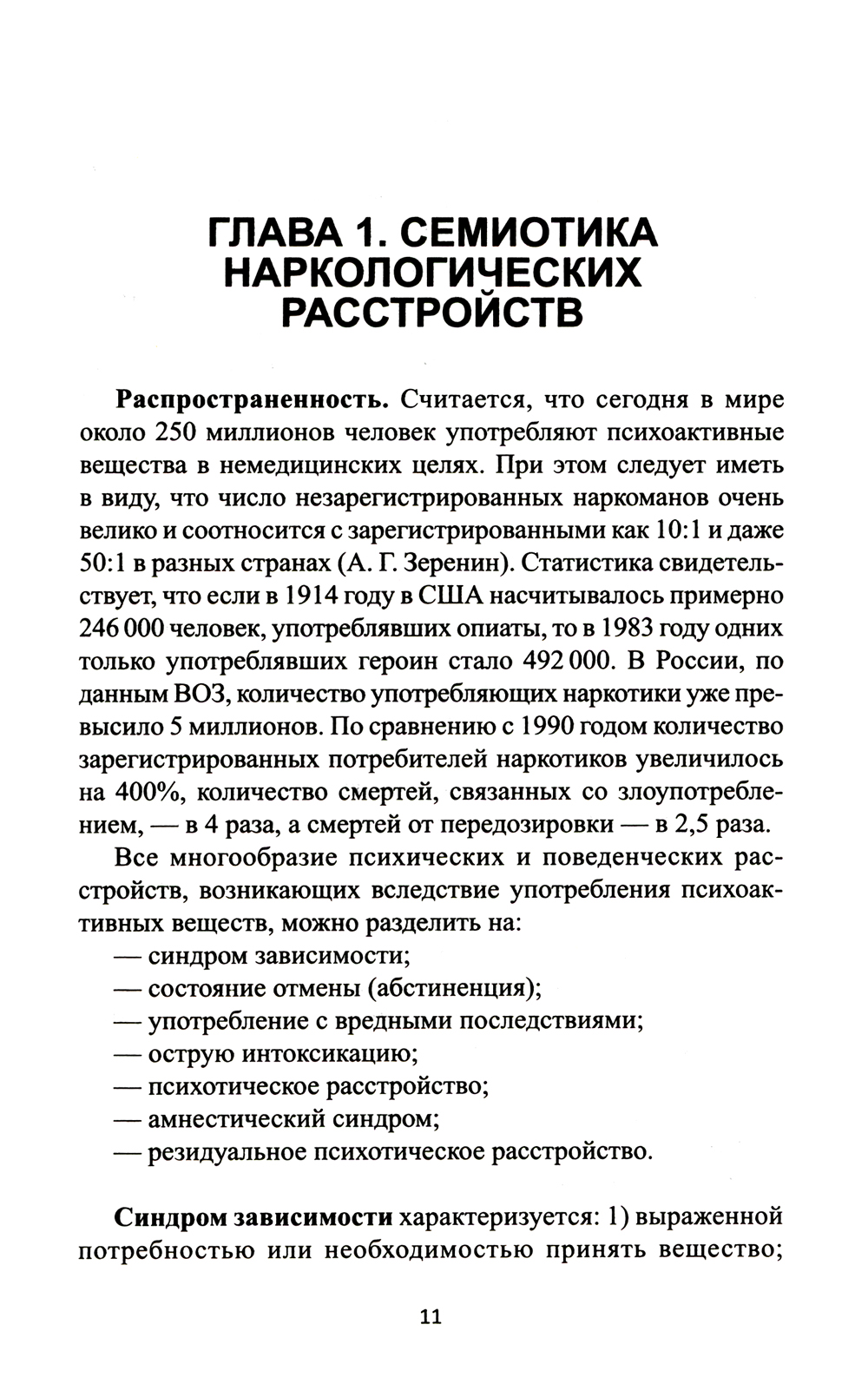 ГЛАВА 1. СЕМИОТИКА НАРКОЛОГИЧЕСКИХ РАССТРОЙСТВ

**Распространенность.** Считается, что сегодня в мире около 250 миллионов человек употребляют психоактивные вещества в немедицинских целях. При этом следует иметь в виду, что число незарегистрированных наркоманов очень велико и соотносится с зарегистрированными как 10:1 и даже 50:1 в разных странах (А. Г. Зеренин). Статистика свидетельствует, что если в 1914 году в США насчитывалось примерно 246 000 человек, употреблявших опиаты, то в 1983 году одних только употреблявших героин стало 492 000. В России, по данным ВОЗ, количество употребляющих наркотики уже превысило 5 миллионов. По сравнению с 1990 годом количество зарегистрированных потребителей наркотиков увеличилось на 400%, количество смертей, связанных со злоупотреблением, — в 4 раза, а смертей от передозировки — в 2,5 раза.

Все многообразие психических и поведенческих расстройств, возникающих вследствие употребления психоактивных веществ, можно разделить на:
— синдром зависимости;
— состояние отмены (абстиненция);
— употребление с вредными последствиями;
— острую интоксикацию;
— психотическое расстройство;
— амнестический синдром;
— резидуальное психотическое расстройство.

**Синдром зависимости** характеризуется: 1) выраженной потребностью или необходимостью принять вещество;

11